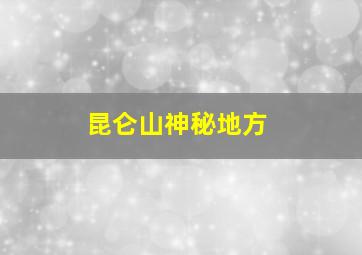 昆仑山神秘地方